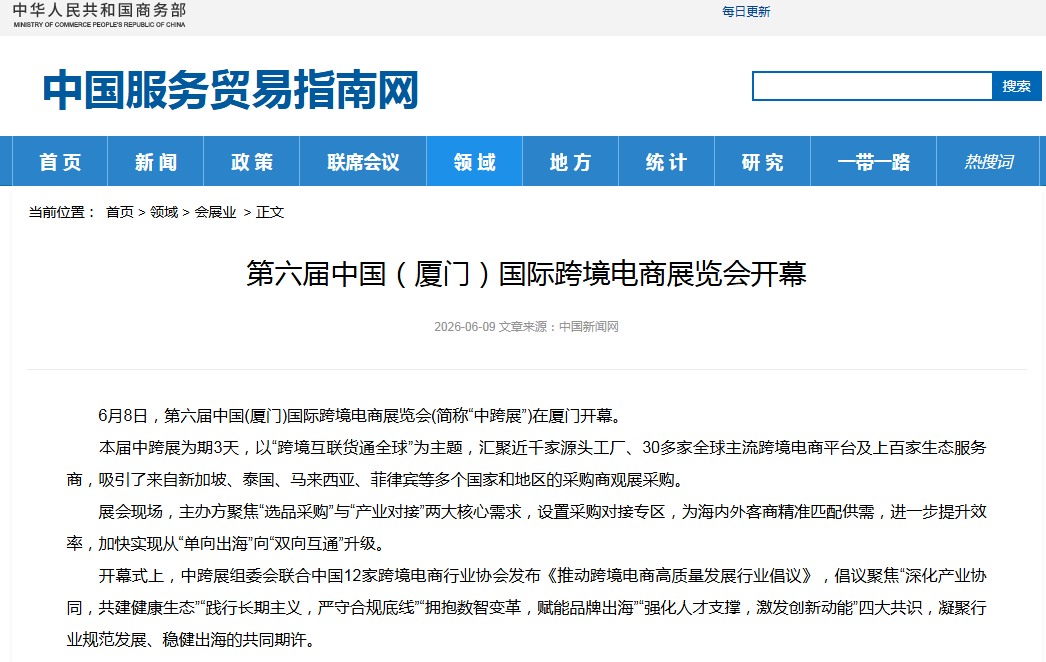 中华人民共和国商务部
MINISTRY OF COMMERCE PEOPLE'S REPUBLIC OF CHINA

每日更新

中国服务贸易指南网

搜索

首页 新闻 政策 联席会议 领域 地方 统计 研究 一带一路 热搜词

当前位置： 首页 > 领域 > 会展业 > 正文

第六届中国（厦门）国际跨境电商展览会开幕

2026-06-09 文章来源：中国新闻网

6月8日，第六届中国(厦门)国际跨境电商展览会(简称“中跨展”)在厦门开幕。

本届中跨展为期3天，以“跨境互联货通全球”为主题，汇聚近千家源头工厂、30多家全球主流跨境电商平台及上百家生态服务商，吸引了来自新加坡、泰国、马来西亚、菲律宾等多个国家和地区的采购商观展采购。

展会现场，主办方聚焦“选品采购”与“产业对接”两大核心需求，设置采购对接专区，为海内外客商精准匹配供需，进一步提升效率，加快实现从“单向出海”向“双向互通”升级。

开幕式上，中跨展组委会联合中国12家跨境电商行业协会发布《推动跨境电商高质量发展行业倡议》，倡议聚焦“深化产业协同，共建健康生态”“践行长期主义，严守合规底线”“拥抱数智变革，赋能品牌出海”“强化人才支撑，激发创新动能”四大共识，凝聚行业规范发展、稳健出海的共同期许。